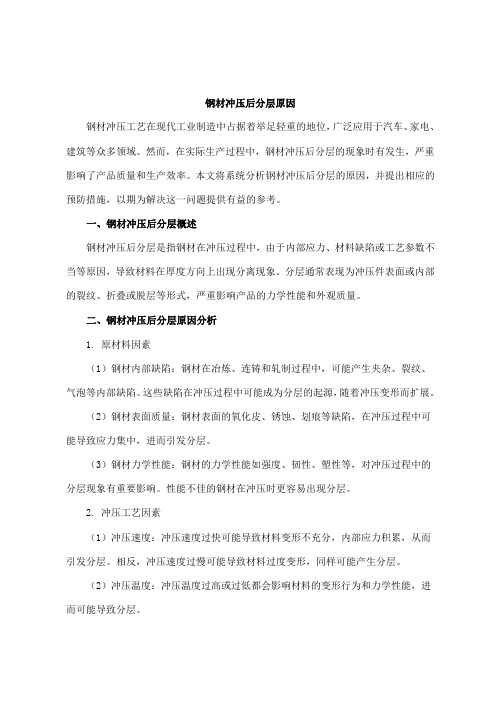 钢材冲压后分层原因

钢材冲压工艺在现代工业制造中占据着举足轻重的地位，广泛应用于汽车、家电、建筑等众多领域。然而，在实际生产过程中，钢材冲压后分层的现象时有发生，严重影响了产品质量和生产效率。本文将系统分析钢材冲压后分层的原因，并提出相应的预防措施，以期为解决这一问题提供有益的参考。

一、钢材冲压后分层概述

钢材冲压后分层是指钢材在冲压过程中，由于内部应力、材料缺陷或工艺参数不当等原因，导致材料在厚度方向上出现分离现象。分层通常表现为冲压件表面或内部的裂纹、折叠或脱层等形式，严重影响产品的力学性能和外观质量。

二、钢材冲压后分层原因分析

1. 原材料因素

（1）钢材内部缺陷：钢材在冶炼、连铸和轧制过程中，可能产生夹杂、裂纹、气泡等内部缺陷。这些缺陷在冲压过程中可能成为分层的起源，随着冲压变形而扩展。

（2）钢材表面质量：钢材表面的氧化皮、锈蚀、划痕等缺陷，在冲压过程中可能导致应力集中，进而引发分层。

（3）钢材力学性能：钢材的力学性能如强度、韧性、塑性等，对冲压过程中的分层现象有重要影响。性能不佳的钢材在冲压时更容易出现分层。

2. 冲压工艺因素

（1）冲压速度：冲压速度过快可能导致材料变形不充分，内部应力积累，从而引发分层。相反，冲压速度过慢可能导致材料过度变形，同样可能产生分层。

（2）冲压温度：冲压温度过高或过低都会影响材料的变形行为和力学性能，进而可能导致分层。